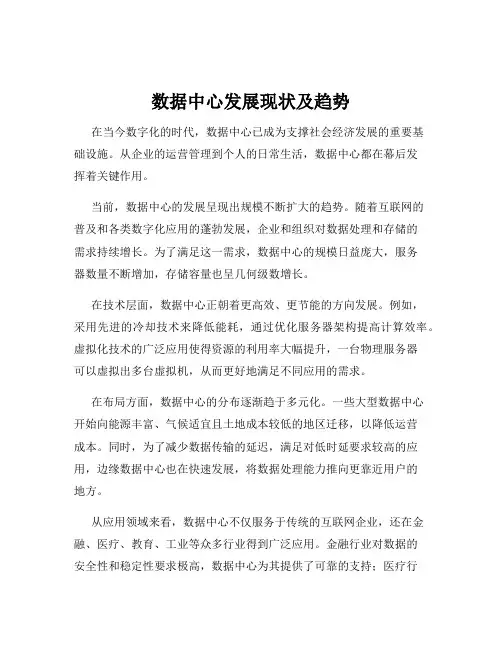 数据中心发展现状及趋势

在当今数字化的时代，数据中心已成为支撑社会经济发展的重要基础设施。从企业的运营管理到个人的日常生活，数据中心都在幕后发挥着关键作用。

当前，数据中心的发展呈现出规模不断扩大的趋势。随着互联网的普及和各类数字化应用的蓬勃发展，企业和组织对数据处理和存储的需求持续增长。为了满足这一需求，数据中心的规模日益庞大，服务器数量不断增加，存储容量也呈几何级数增长。

在技术层面，数据中心正朝着更高效、更节能的方向发展。例如，采用先进的冷却技术来降低能耗，通过优化服务器架构提高计算效率。虚拟化技术的广泛应用使得资源的利用率大幅提升，一台物理服务器可以虚拟出多台虚拟机，从而更好地满足不同应用的需求。

在布局方面，数据中心的分布逐渐趋于多元化。一些大型数据中心开始向能源丰富、气候适宜且土地成本较低的地区迁移，以降低运营成本。同时，为了减少数据传输的延迟，满足对低时延要求较高的应用，边缘数据中心也在快速发展，将数据处理能力推向更靠近用户的地方。

从应用领域来看，数据中心不仅服务于传统的互联网企业，还在金融、医疗、教育、工业等众多行业得到广泛应用。金融行业对数据的安全性和稳定性要求极高，数据中心为其提供了可靠的支持；医疗行